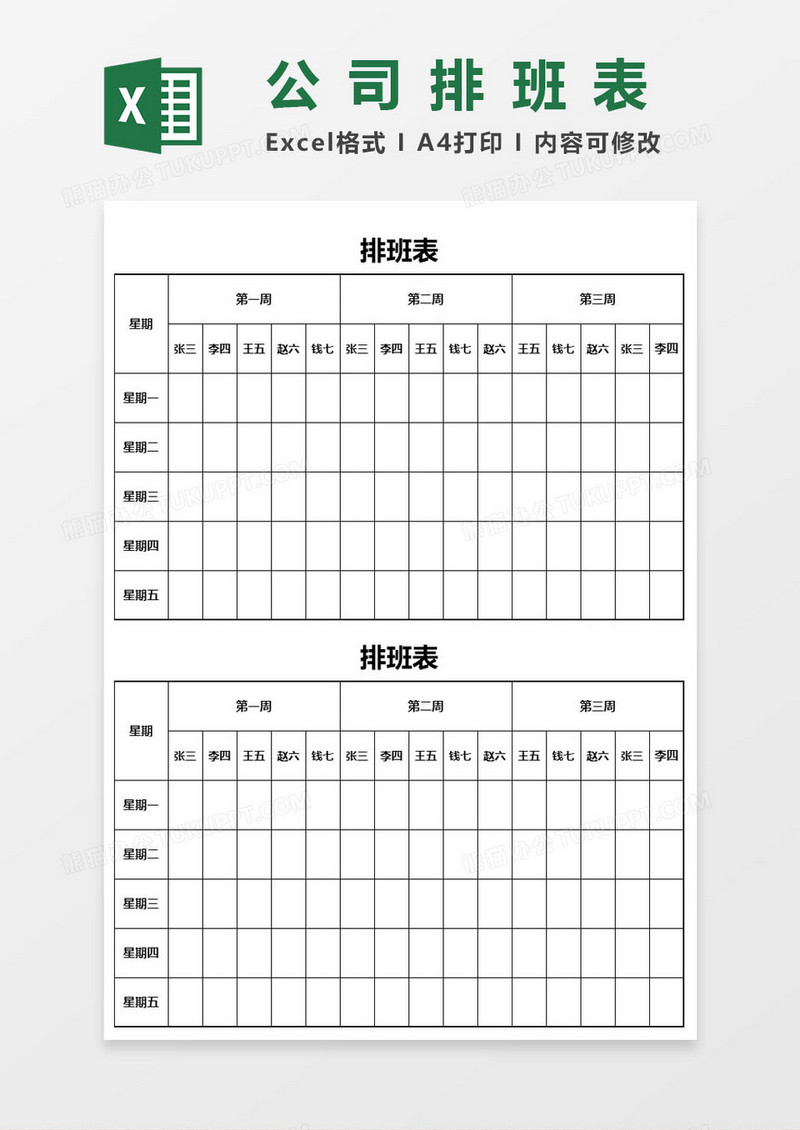 X

公司排班表

Excel格式 I A4打印 I 内容可修改

熊猫办公 TUKUPPT.COM

排班表

| 星期 | 第一周 | | | | | 第二周 | | | | | 第三周 | | | | |
|---|---|---|---|---|---|---|---|---|---|---|---|---|---|---|---|
| | 张三 | 李四 | 王五 | 赵六 | 钱七 | 张三 | 李四 | 王五 | 钱七 | 赵六 | 王五 | 钱七 | 赵六 | 张三 | 李四 |
| 星期一 | | | | | | | | | | | | | | | |
| 星期二 | | | | | | | | | | | | | | | |
| 星期三 | | | | | | | | | | | | | | | |
| 星期四 | | | | | | | | | | | | | | | |
| 星期五 | | | | | | | | | | | | | | | |

排班表

| 星期 | 第一周 | | | | | 第二周 | | | | | 第三周 | | | | |
|---|---|---|---|---|---|---|---|---|---|---|---|---|---|---|---|
| | 张三 | 李四 | 王五 | 赵六 | 钱七 | 张三 | 李四 | 王五 | 钱七 | 赵六 | 王五 | 钱七 | 赵六 | 张三 | 李四 |
| 星期一 | | | | | | | | | | | | | | | |
| 星期二 | | | | | | | | | | | | | | | |
| 星期三 | | | | | | | | | | | | | | | |
| 星期四 | | | | | | | | | | | | | | | |
| 星期五 | | | | | | | | | | | | | | | |